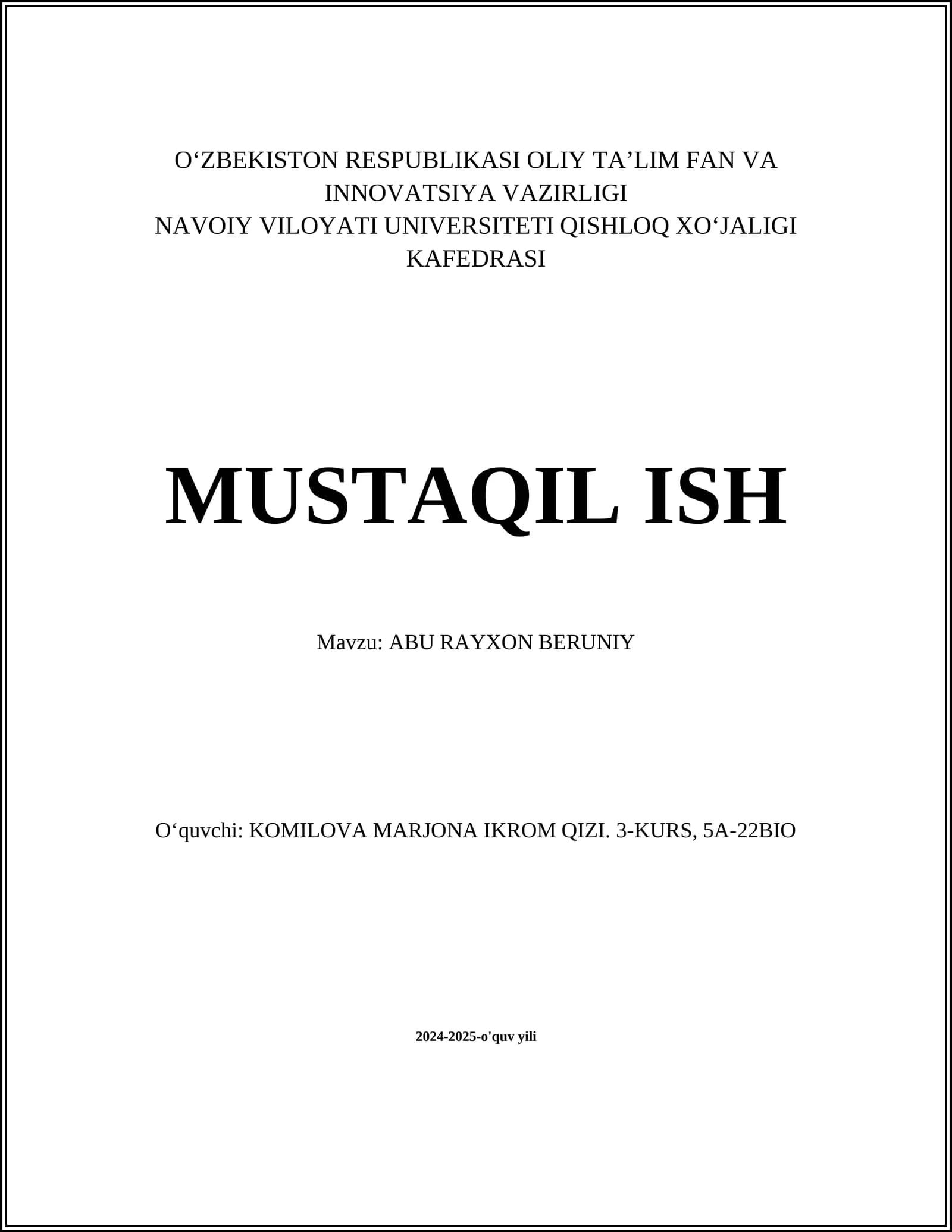 O‘ZBEKISTON RESPUBLIKASI OLIY TA’LIM FAN VA INNOVATSIYA VAZIRLIGI
NAVOIY VILOYATI UNIVERSITETI QISHLOQ XO‘JALIGI KAFEDRASI

MUSTAQIL ISH

Mavzu: ABU RAYXON BERUNIY

O‘quvchi: KOMILOVA MARJONA IKROM QIZI. 3-KURS, 5A-22BIO

2024-2025-o'quv yili